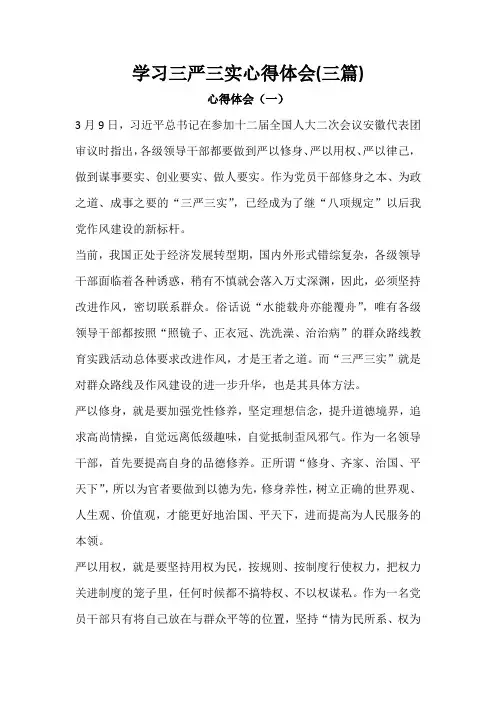 学习三严三实心得体会(三篇)

心得体会（一）

3月9日，习近平总书记在参加十二届全国人大二次会议安徽代表团审议时指出，各级领导干部都要做到严以修身、严以用权、严以律己，做到谋事要实、创业要实、做人要实。作为党员干部修身之本、为政之道、成事之要的“三严三实”，已经成为了继“八项规定”以后我党作风建设的新标杆。

当前，我国正处于经济发展转型期，国内外形式错综复杂，各级领导干部面临着各种诱惑，稍有不慎就会落入万丈深渊，因此，必须坚持改进作风，密切联系群众。俗话说“水能载舟亦能覆舟”，唯有各级领导干部都按照“照镜子、正衣冠、洗洗澡、治治病”的群众路线教育实践活动总体要求改进作风，才是王者之道。而“三严三实”就是对群众路线及作风建设的进一步升华，也是其具体方法。

严以修身，就是要加强党性修养，坚定理想信念，提升道德境界，追求高尚情操，自觉远离低级趣味，自觉抵制歪风邪气。作为一名领导干部，首先要提高自身的品德修养。正所谓“修身、齐家、治国、平天下”，所以为官者要做到以德为先，修身养性，树立正确的世界观、人生观、价值观，才能更好地治国、平天下，进而提高为人民服务的本领。

严以用权，就是要坚持用权为民，按规则、按制度行使权力，把权力关进制度的笼子里，任何时候都不搞特权、不以权谋私。作为一名党员干部只有将自己放在与群众平等的位置，坚持“情为民所系、权为